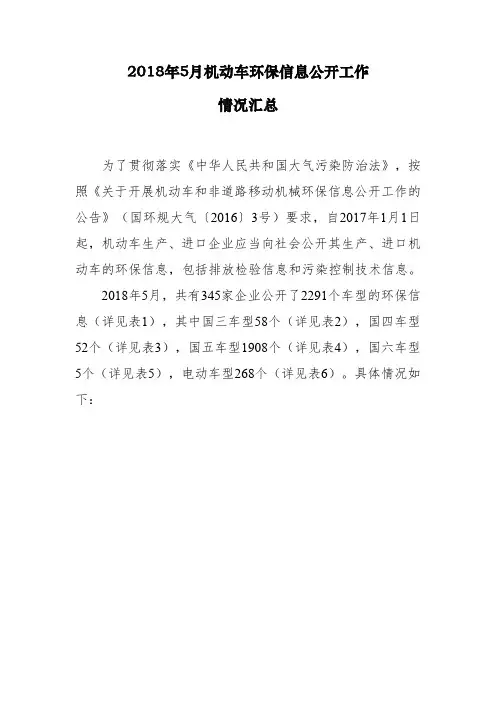 2018年5月机动车环保信息公开工作

情况汇总

为了贯彻落实《中华人民共和国大气污染防治法》，按照《关于开展机动车和非道路移动机械环保信息公开工作的公告》（国环规大气〔2016〕3号）要求，自2017年1月1日起，机动车生产、进口企业应当向社会公开其生产、进口机动车的环保信息，包括排放检验信息和污染控制技术信息。

2018年5月，共有345家企业公开了2291个车型的环保信息（详见表1），其中国三车型58个（详见表2），国四车型52个（详见表3），国五车型1908个（详见表4），国六车型5个（详见表5），电动车型268个（详见表6）。具体情况如下：